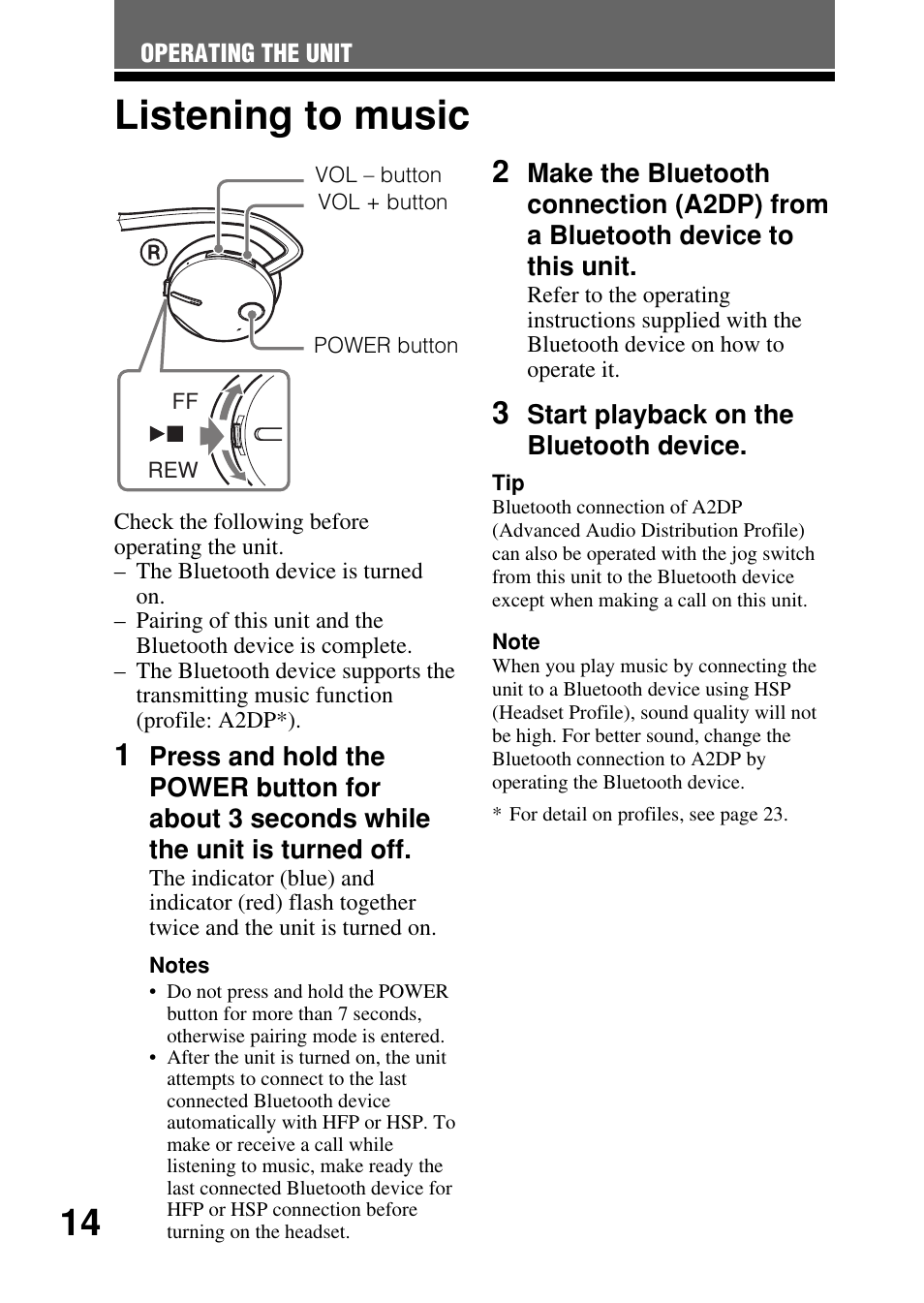 OPERATING THE UNIT

Listening to music

VOL – button
VOL + button
R
POWER button
FF
►■
REW

Check the following before operating the unit.
– The Bluetooth device is turned on.
– Pairing of this unit and the Bluetooth device is complete.
– The Bluetooth device supports the transmitting music function (profile: A2DP*).

1 Press and hold the POWER button for about 3 seconds while the unit is turned off.

The indicator (blue) and indicator (red) flash together twice and the unit is turned on.

Notes
• Do not press and hold the POWER button for more than 7 seconds, otherwise pairing mode is entered.
• After the unit is turned on, the unit attempts to connect to the last connected Bluetooth device automatically with HFP or HSP. To make or receive a call while listening to music, make ready the last connected Bluetooth device for HFP or HSP connection before turning on the headset.

2 Make the Bluetooth connection (A2DP) from a Bluetooth device to this unit.

Refer to the operating instructions supplied with the Bluetooth device on how to operate it.

3 Start playback on the Bluetooth device.

Tip
Bluetooth connection of A2DP (Advanced Audio Distribution Profile) can also be operated with the jog switch from this unit to the Bluetooth device except when making a call on this unit.

Note
When you play music by connecting the unit to a Bluetooth device using HSP (Headset Profile), sound quality will not be high. For better sound, change the Bluetooth connection to A2DP by operating the Bluetooth device.

* For detail on profiles, see page 23.

14